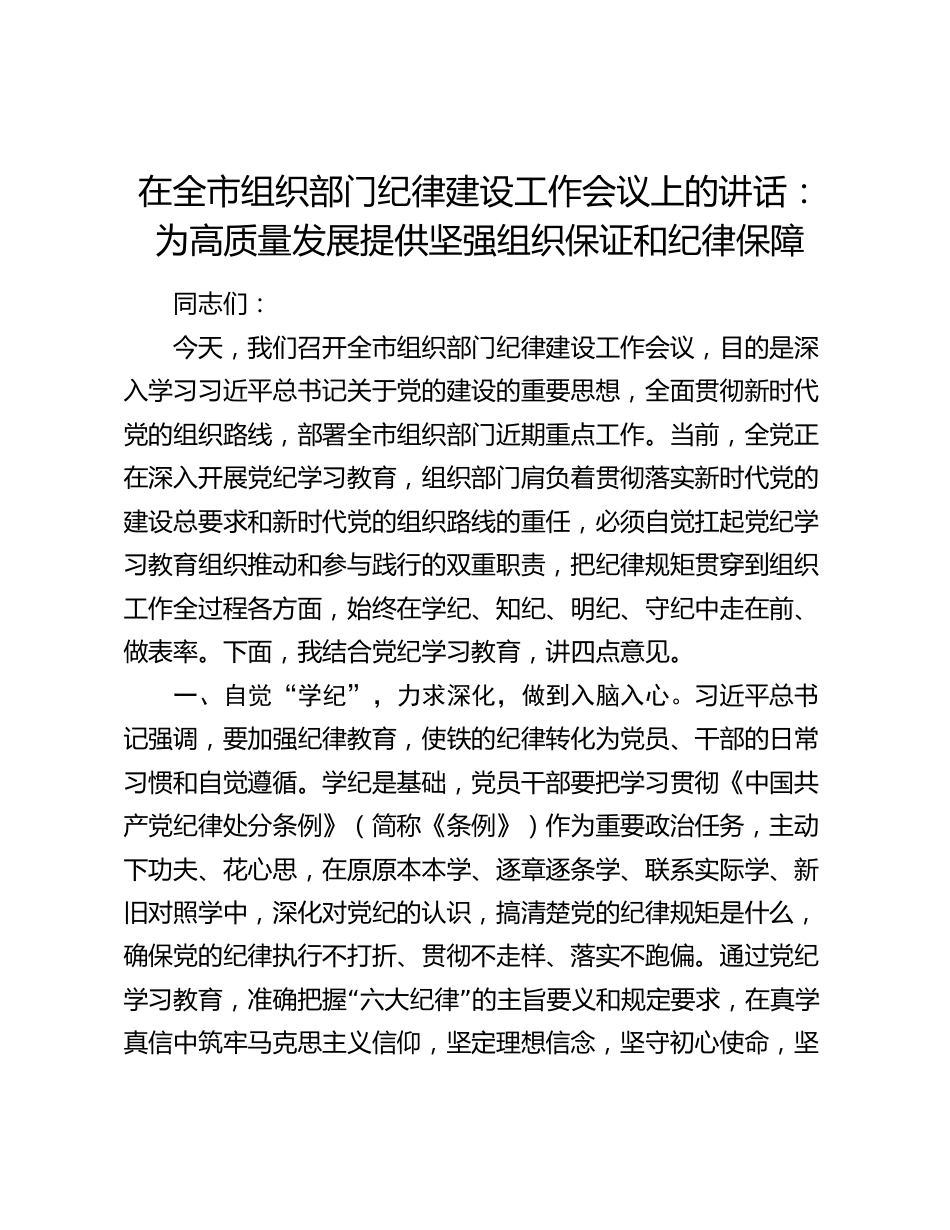 在全市组织部门纪律建设工作会议上的讲话：为高质量发展提供坚强组织保证和纪律保障

同志们：

今天，我们召开全市组织部门纪律建设工作会议，目的是深入学习习近平总书记关于党的建设的重要思想，全面贯彻新时代党的组织路线，部署全市组织部门近期重点工作。当前，全党正在深入开展党纪学习教育，组织部门肩负着贯彻落实新时代党的建设总要求和新时代党的组织路线的重任，必须自觉扛起党纪学习教育组织推动和参与践行的双重职责，把纪律规矩贯穿到组织工作全过程各方面，始终在学纪、知纪、明纪、守纪中走在前、做表率。下面，我结合党纪学习教育，讲四点意见。

一、自觉“学纪”，力求深化，做到入脑入心。习近平总书记强调，要加强纪律教育，使铁的纪律转化为党员、干部的日常习惯和自觉遵循。学纪是基础，党员干部要把学习贯彻《中国共产党纪律处分条例》（简称《条例》）作为重要政治任务，主动下功夫、花心思，在原原本本学、逐章逐条学、联系实际学、新旧对照学中，深化对党纪的认识，搞清楚党的纪律规矩是什么，确保党的纪律执行不打折、贯彻不走样、落实不跑偏。通过党纪学习教育，准确把握“六大纪律”的主旨要义和规定要求，在真学真信中筑牢马克思主义信仰，坚定理想信念，坚守初心使命，坚